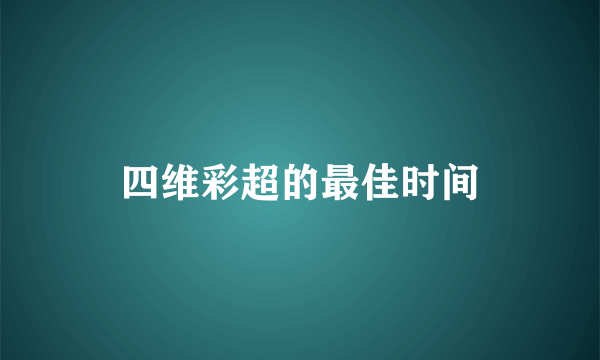 四维彩超的最佳时间